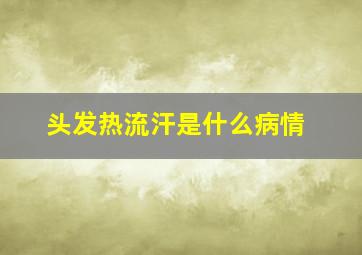 头发热流汗是什么病情